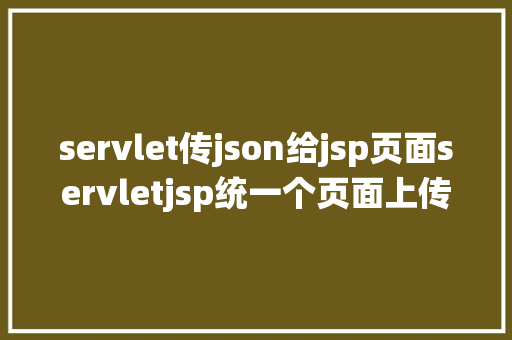 servlet传json给jsp页面servletjsp统一个页面上传